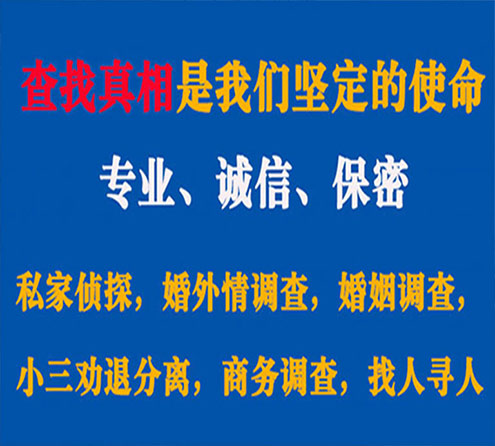 查找真相是我们坚定的使命

专业、诚信、保密

私家侦探，婚外情调查，婚姻调查，

小三劝退分离，商务调查，找人寻人